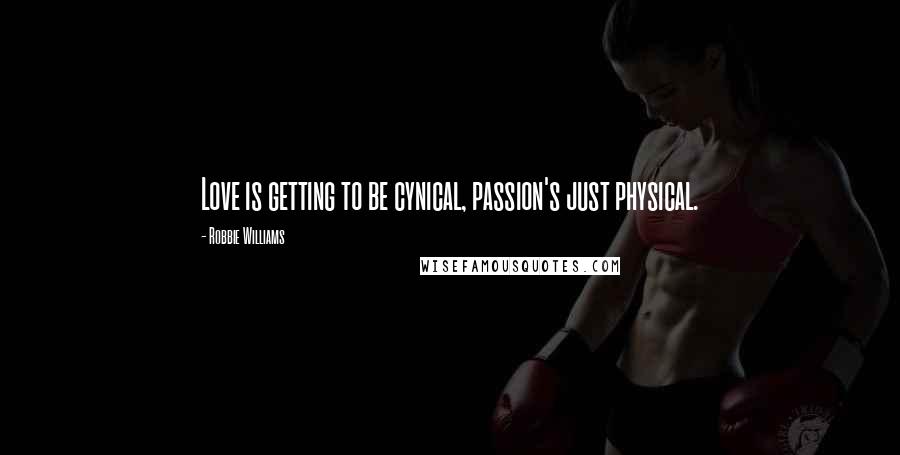 Love is getting to be cynical, passion's just physical.

- Robbie Williams

WISEFAMOUSQUOTES.COM